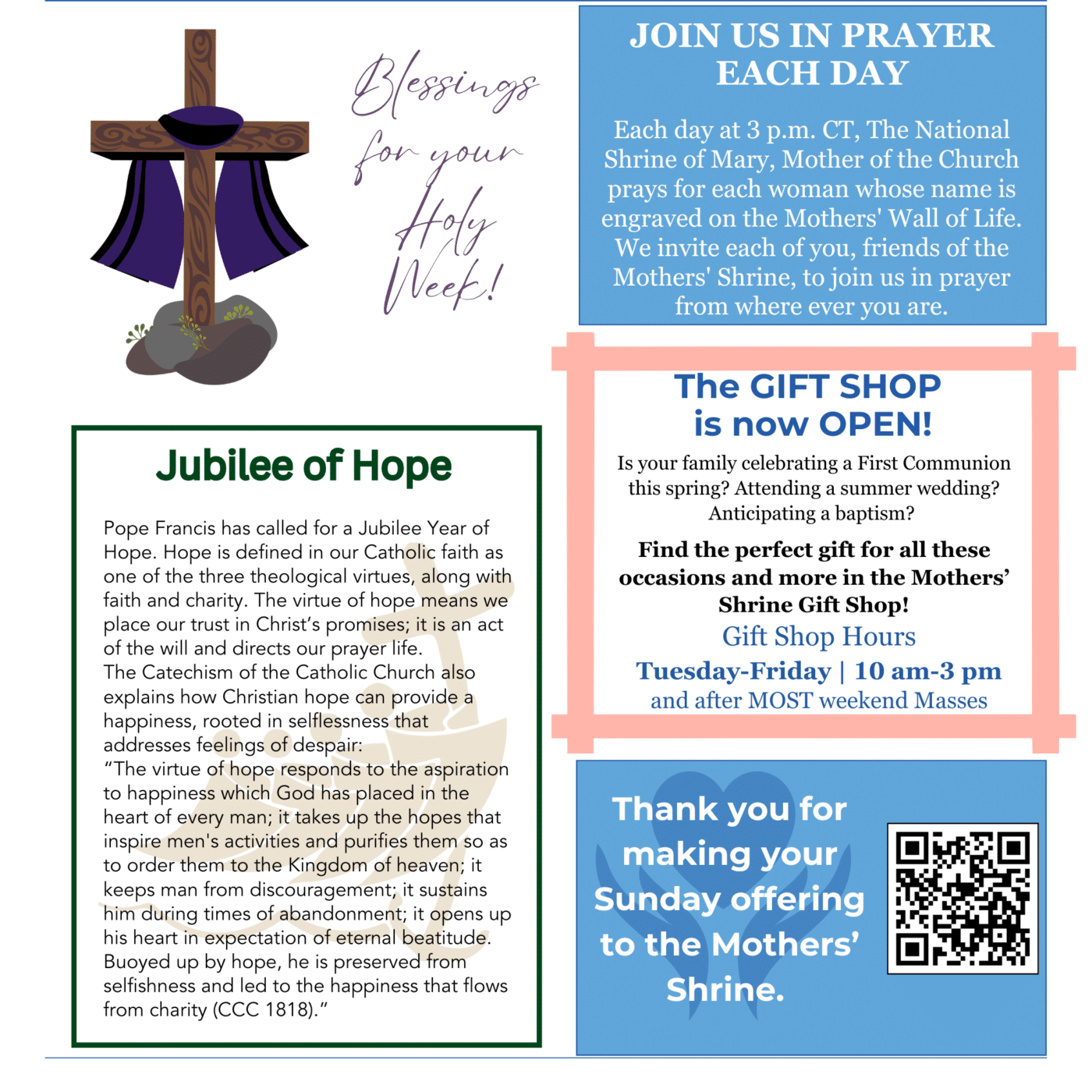 Blessings for your Holy Week!

Jubilee of Hope

Pope Francis has called for a Jubilee Year of Hope. Hope is defined in our Catholic faith as one of the three theological virtues, along with faith and charity. The virtue of hope means we place our trust in Christ's promises; it is an act of the will and directs our prayer life.
The Catechism of the Catholic Church also explains how Christian hope can provide a happiness, rooted in selflessness that addresses feelings of despair:
"The virtue of hope responds to the aspiration to happiness which God has placed in the heart of every man; it takes up the hopes that inspire men's activities and purifies them so as to order them to the Kingdom of heaven; it keeps man from discouragement; it sustains him during times of abandonment; it opens up his heart in expectation of eternal beatitude. Buoyed up by hope, he is preserved from selfishness and led to the happiness that flows from charity (CCC 1818)."

JOIN US IN PRAYER EACH DAY

Each day at 3 p.m. CT, The National Shrine of Mary, Mother of the Church prays for each woman whose name is engraved on the Mothers' Wall of Life. We invite each of you, friends of the Mothers' Shrine, to join us in prayer from where ever you are.

The GIFT SHOP is now OPEN!

Is your family celebrating a First Communion this spring? Attending a summer wedding? Anticipating a baptism?

Find the perfect gift for all these occasions and more in the Mothers' Shrine Gift Shop!

Gift Shop Hours
Tuesday-Friday | 10 am-3 pm
and after MOST weekend Masses

Thank you for making your Sunday offering to the Mothers' Shrine.